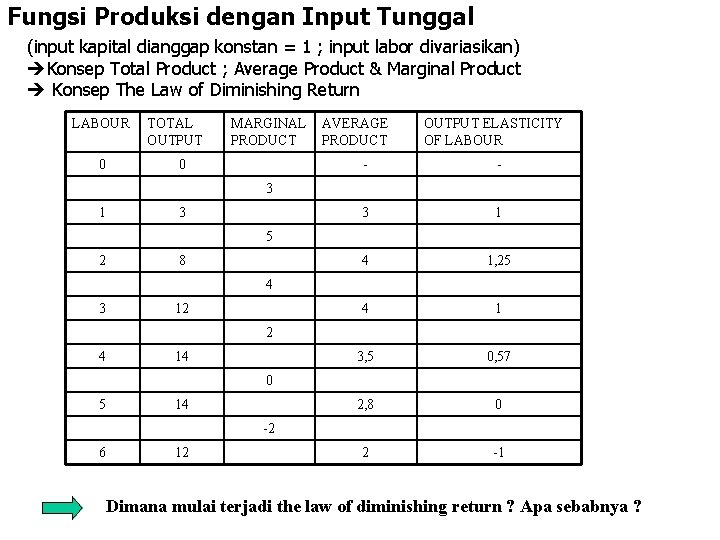 Fungsi Produksi dengan Input Tunggal

(input kapital dianggap konstan = 1 ; input labor divariasikan)
→Konsep Total Product ; Average Product & Marginal Product
→ Konsep The Law of Diminishing Return

| LABOUR | TOTAL OUTPUT | MARGINAL PRODUCT | AVERAGE PRODUCT | OUTPUT ELASTICITY OF LABOUR |
|---|---|---|---|---|
| 0 | 0 | | - | - |
| | | 3 | | |
| 1 | 3 | | 3 | 1 |
| | | 5 | | |
| 2 | 8 | | 4 | 1,25 |
| | | 4 | | |
| 3 | 12 | | 4 | 1 |
| | | 2 | | |
| 4 | 14 | | 3,5 | 0,57 |
| | | 0 | | |
| 5 | 14 | | 2,8 | 0 |
| | | -2 | | |
| 6 | 12 | | 2 | -1 |

Dimana mulai terjadi the law of diminishing return ? Apa sebabnya ?